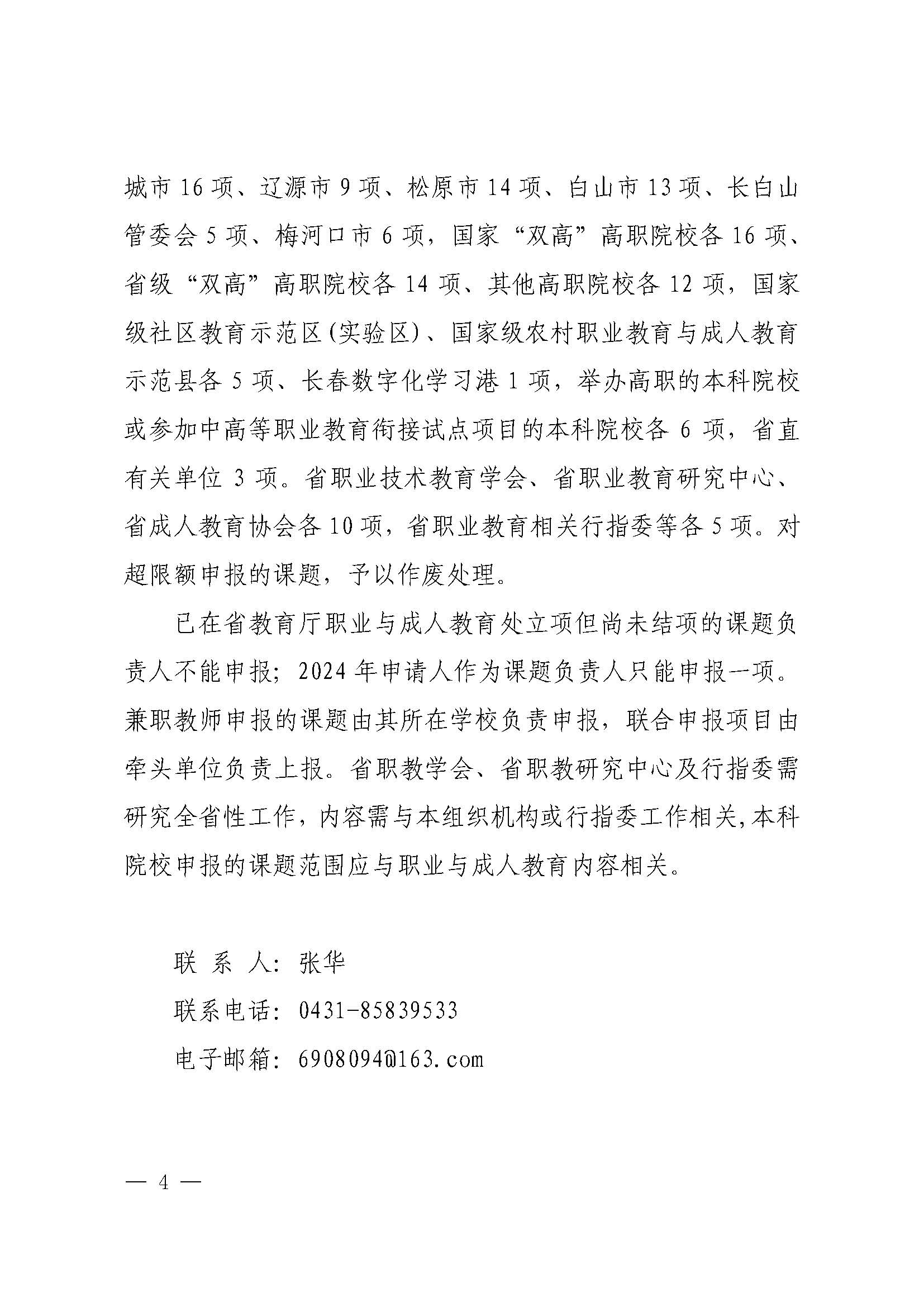 城市 16 项、辽源市 9 项、松原市 14 项、白山市 13 项、长白山管委会 5 项、梅河口市 6 项，国家“双高”高职院校各 16 项、省级“双高”高职院校各 14 项、其他高职院校各 12 项，国家级社区教育示范区(实验区)、国家级农村职业教育与成人教育示范县各 5 项、长春数字化学习港 1 项，举办高职的本科院校或参加中高等职业教育衔接试点项目的本科院校各 6 项，省直有关单位 3 项。省职业技术教育学会、省职业教育研究中心、省成人教育协会各 10 项，省职业教育相关行指委等各 5 项。对超限额申报的课题，予以作废处理。

已在省教育厅职业与成人教育处立项但尚未结项的课题负责人不能申报；2024 年申请人作为课题负责人只能申报一项。兼职教师申报的课题由其所在学校负责申报，联合申报项目由牵头单位负责上报。省职教学会、省职教研究中心及行指委需研究全省性工作，内容需与本组织机构或行指委工作相关，本科院校申报的课题范围应与职业与成人教育内容相关。

联 系 人：张华

联系电话：0431-85839533

电子邮箱：6908094@163.com

— 4 —